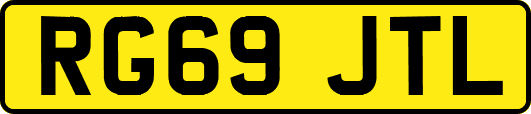 RG69 JTL